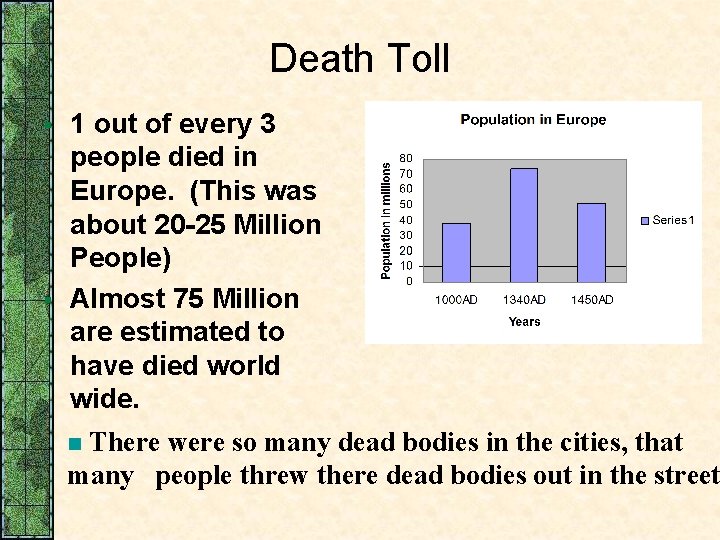 Death Toll

1 out of every 3 people died in Europe. (This was about 20-25 Million People)

Almost 75 Million are estimated to have died world wide.

Population in Europe

Population in millions

80
70
60
50
40
30
20
10
0

1000AD 1340AD 1450AD

Years

Series1

There were so many dead bodies in the cities, that many people threw there dead bodies out in the street